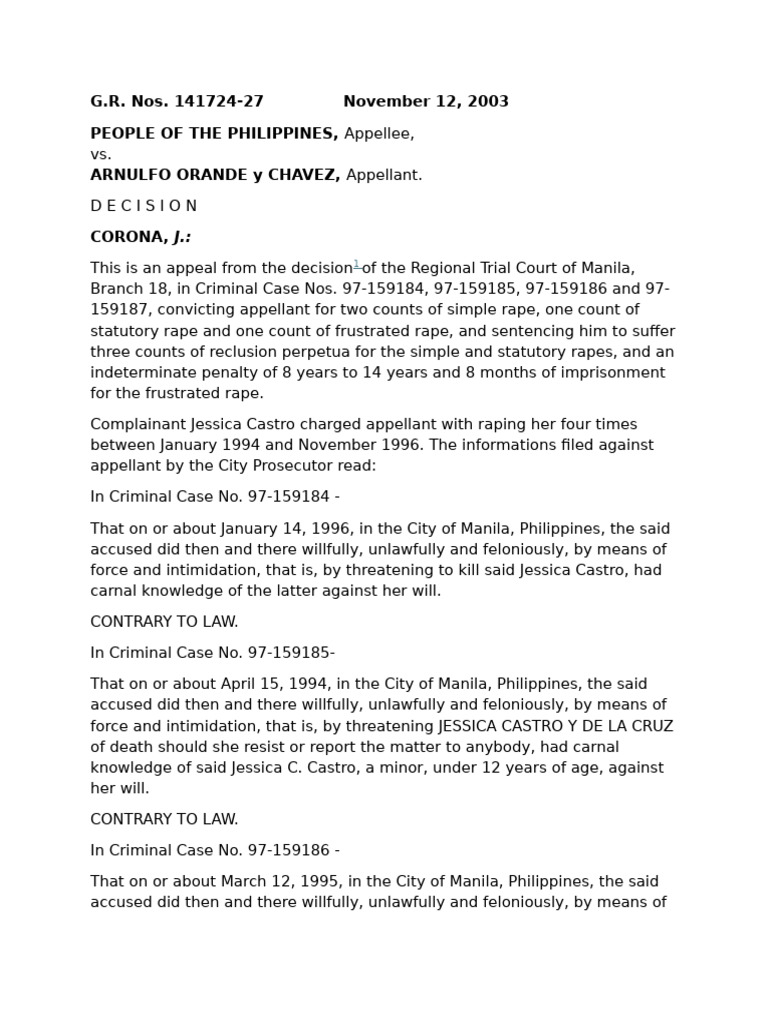 G.R. Nos. 141724-27 November 12, 2003

PEOPLE OF THE PHILIPPINES, Appellee,
vs.
ARNULFO ORANDE y CHAVEZ, Appellant.

D E C I S I O N

CORONA, J.:

This is an appeal from the decision$^{1}$ of the Regional Trial Court of Manila, Branch 18, in Criminal Case Nos. 97-159184, 97-159185, 97-159186 and 97-159187, convicting appellant for two counts of simple rape, one count of statutory rape and one count of frustrated rape, and sentencing him to suffer three counts of reclusion perpetua for the simple and statutory rapes, and an indeterminate penalty of 8 years to 14 years and 8 months of imprisonment for the frustrated rape.

Complainant Jessica Castro charged appellant with raping her four times between January 1994 and November 1996. The informations filed against appellant by the City Prosecutor read:

In Criminal Case No. 97-159184 -

That on or about January 14, 1996, in the City of Manila, Philippines, the said accused did then and there willfully, unlawfully and feloniously, by means of force and intimidation, that is, by threatening to kill said Jessica Castro, had carnal knowledge of the latter against her will.

CONTRARY TO LAW.

In Criminal Case No. 97-159185-

That on or about April 15, 1994, in the City of Manila, Philippines, the said accused did then and there willfully, unlawfully and feloniously, by means of force and intimidation, that is, by threatening JESSICA CASTRO Y DE LA CRUZ of death should she resist or report the matter to anybody, had carnal knowledge of said Jessica C. Castro, a minor, under 12 years of age, against her will.

CONTRARY TO LAW.

In Criminal Case No. 97-159186 -

That on or about March 12, 1995, in the City of Manila, Philippines, the said accused did then and there willfully, unlawfully and feloniously, by means of